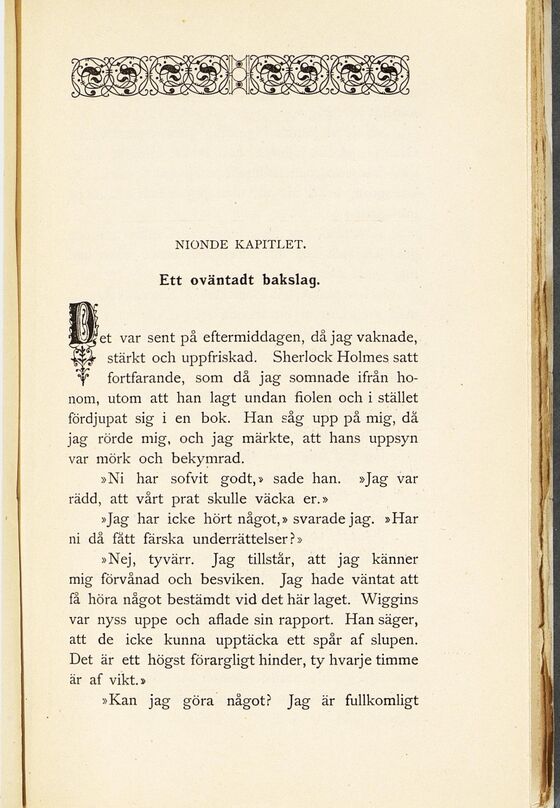 NIONDE KAPITLET.

Ett oväntadt bakslag.

Det var sent på eftermiddagen, då jag vaknade, stärkt och uppfriskad. Sherlock Holmes satt fortfarande, som då jag somnade ifrån honom, utom att han lagt undan fiolen och i stället fördjupat sig i en bok. Han såg upp på mig, då jag rörde mig, och jag märkte, att hans uppsyn var mörk och bekymrad.

»Ni har sofvit godt,» sade han. »Jag var rädd, att vårt prat skulle väcka er.»

»Jag har icke hört något,» svarade jag. »Har ni då fått färska underrättelser?»

»Nej, tyvärr. Jag tillstår, att jag känner mig förvånad och besviken. Jag hade väntat att få höra något bestämdt vid det här laget. Wiggins var nyss uppe och aflade sin rapport. Han säger, att de icke kunna upptäcka ett spår af slupen. Det är ett högst förargligt hinder, ty hvarje timme är af vikt.»

»Kan jag göra något? Jag är fullkomligt